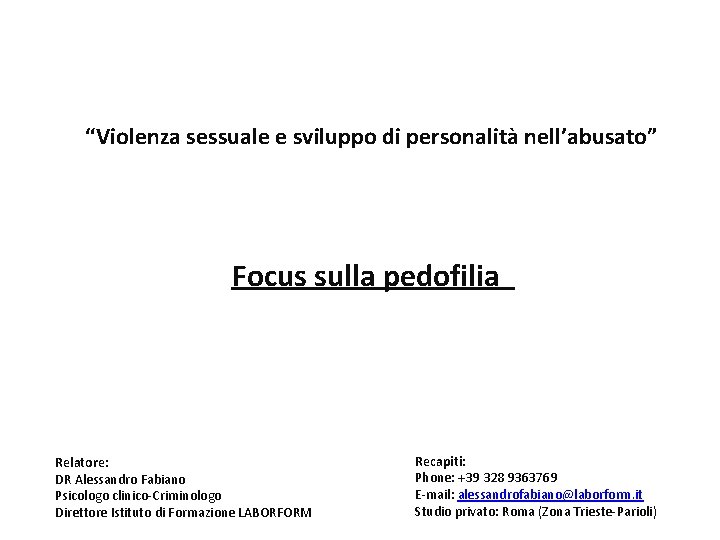 “Violenza sessuale e sviluppo di personalità nell’abusato”

Focus sulla pedofilia

Relatore:
DR Alessandro Fabiano
Psicologo clinico-Criminologo
Direttore Istituto di Formazione LABORFORM

Recapiti:
Phone: +39 328 9363769
E-mail: alessandrofabiano@laborform.it
Studio privato: Roma (Zona Trieste-Parioli)